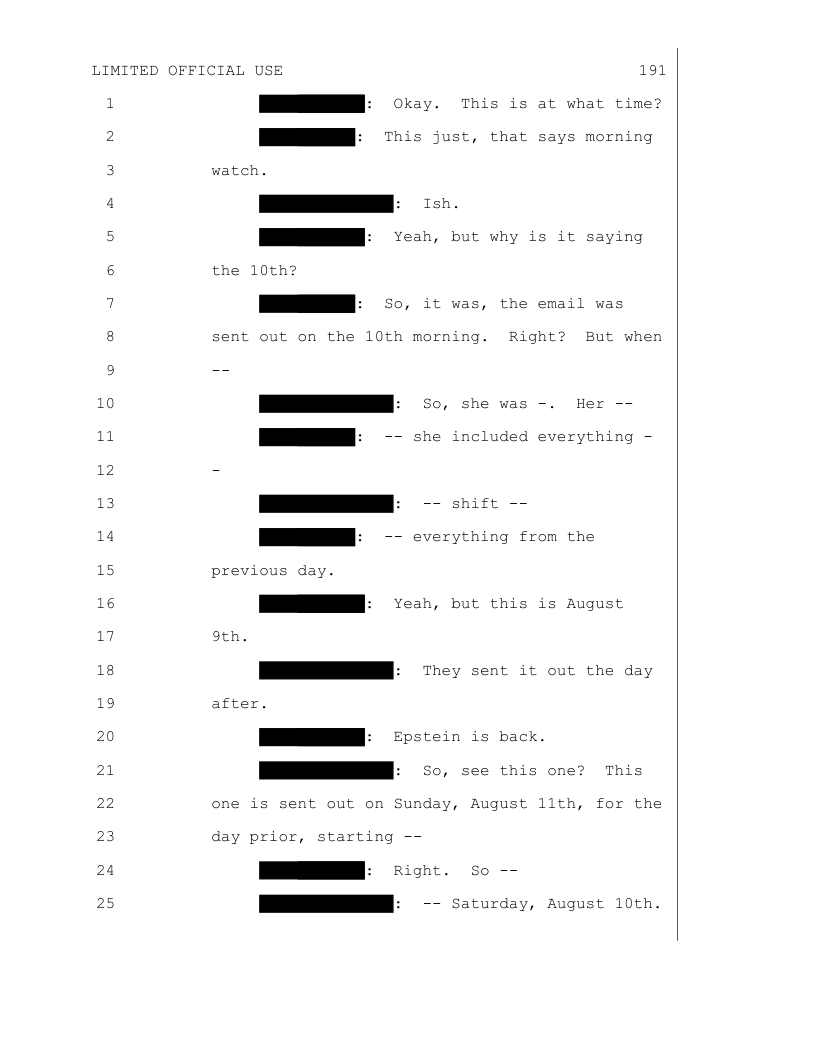 LIMITED OFFICIAL USE 191

1 : Okay. This is at what time?
2 : This just, that says morning
3 watch.
4 : Ish.
5 : Yeah, but why is it saying
6 the 10th?
7 : So, it was, the email was
8 sent out on the 10th morning. Right? But when
9 --
10 : So, she was -. Her --
11 : -- she included everything -
12 -
13 : -- shift --
14 : -- everything from the
15 previous day.
16 : Yeah, but this is August
17 9th.
18 : They sent it out the day
19 after.
20 : Epstein is back.
21 : So, see this one? This
22 one is sent out on Sunday, August 11th, for the
23 day prior, starting --
24 : Right. So --
25 : -- Saturday, August 10th.